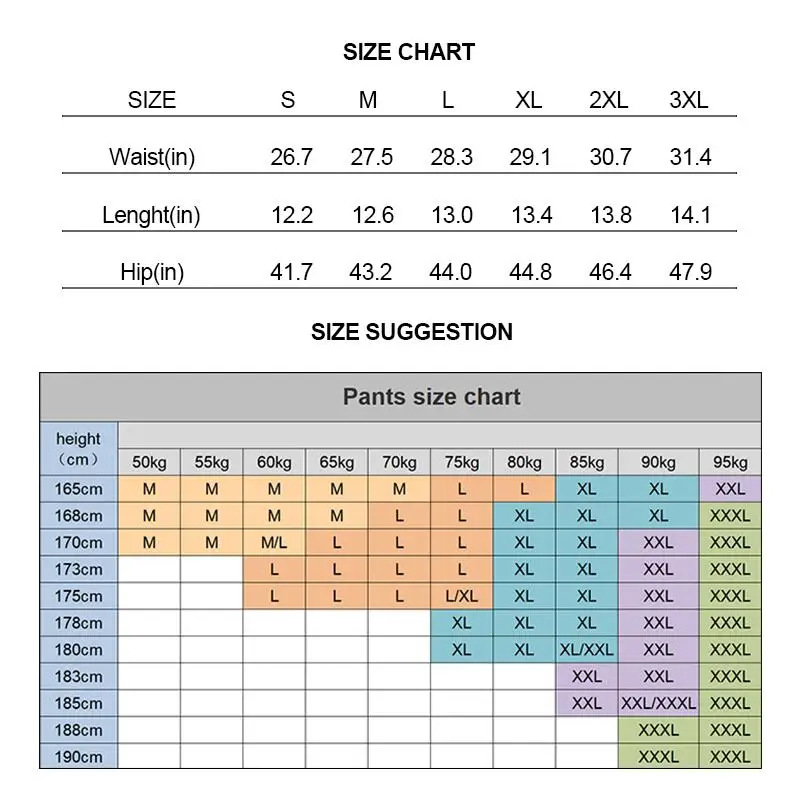 SIZE CHART

| SIZE | S | M | L | XL | 2XL | 3XL |
|---|---|---|---|---|---|---|
| Waist(in) | 26.7 | 27.5 | 28.3 | 29.1 | 30.7 | 31.4 |
| Lenght(in) | 12.2 | 12.6 | 13.0 | 13.4 | 13.8 | 14.1 |
| Hip(in) | 41.7 | 43.2 | 44.0 | 44.8 | 46.4 | 47.9 |

SIZE SUGGESTION

Pants size chart

| height (cm) | 50kg | 55kg | 60kg | 65kg | 70kg | 75kg | 80kg | 85kg | 90kg | 95kg |
|---|---|---|---|---|---|---|---|---|---|---|
| 165cm | M | M | M | M | M | L | L | XL | XL | XXL |
| 168cm | M | M | M | M | L | L | XL | XL | XL | XXXL |
| 170cm | M | M | M/L | L | L | L | XL | XL | XXL | XXXL |
| 173cm | | | L | L | L | L | XL | XL | XXL | XXXL |
| 175cm | | | L | L | L | L/XL | XL | XL | XXL | XXXL |
| 178cm | | | | | | XL | XL | XL | XXL | XXXL |
| 180cm | | | | | | XL | XL | XL/XXL | XXL | XXXL |
| 183cm | | | | | | | | XXL | XXL | XXXL |
| 185cm | | | | | | | | XXL | XXL/XXXL | XXXL |
| 188cm | | | | | | | | | XXXL | XXXL |
| 190cm | | | | | | | | | XXXL | XXXL |